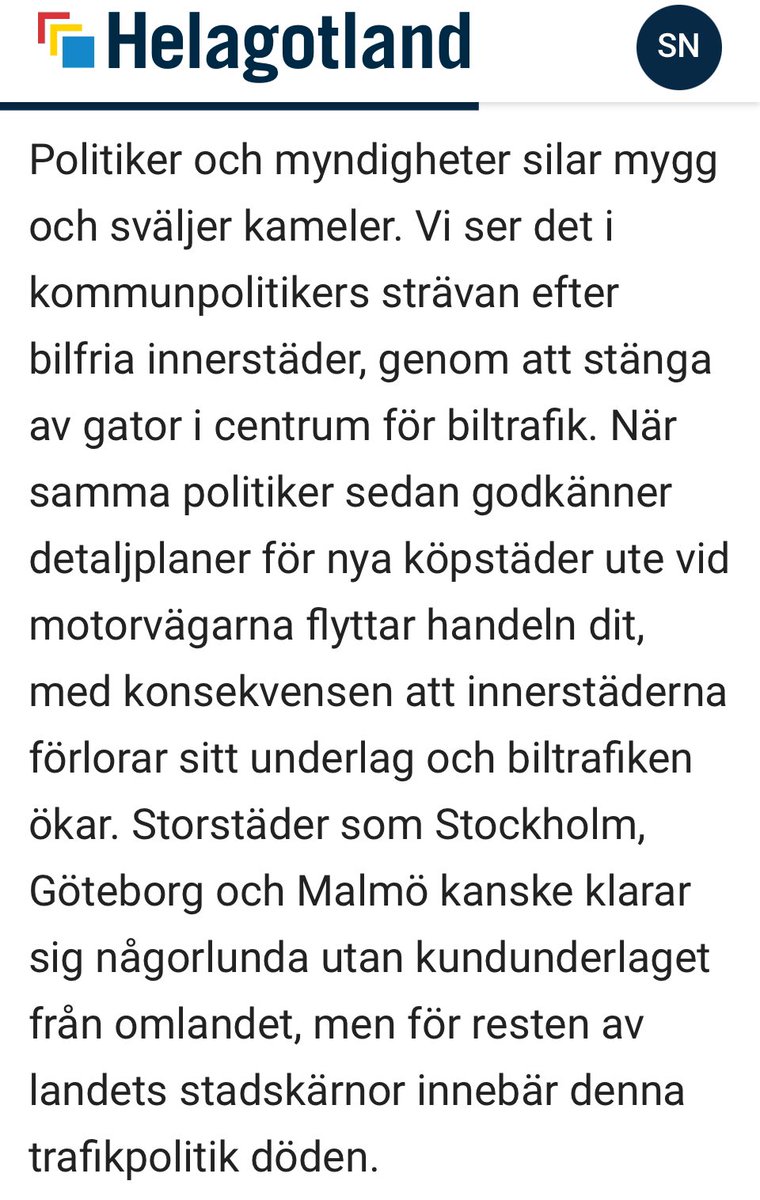 Helagotland

SN

Politiker och myndigheter silar mygg och sväljer kameler. Vi ser det i kommunpolitikers strävan efter bilfria innerstäder, genom att stänga av gator i centrum för biltrafik. När samma politiker sedan godkänner detaljplaner för nya köpstäder ute vid motorvägarna flyttar handeln dit, med konsekvensen att innerstäderna förlorar sitt underlag och biltrafiken ökar. Storstäder som Stockholm, Göteborg och Malmö kanske klarar sig någorlunda utan kundunderlaget från omlandet, men för resten av landets stadskärnor innebär denna trafikpolitik döden.